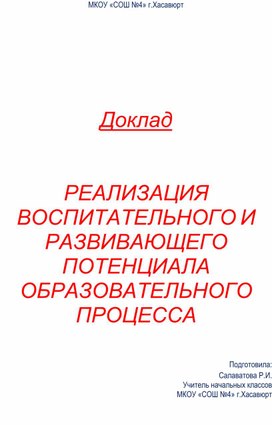 МКОУ «СОШ №4» г.Хасавюрт

Доклад

РЕАЛИЗАЦИЯ ВОСПИТАТЕЛЬНОГО И РАЗВИВАЮЩЕГО ПОТЕНЦИАЛА ОБРАЗОВАТЕЛЬНОГО ПРОЦЕССА

Подготовила:
Салаватова Р.И.
Учитель начальных классов
МКОУ «СОШ №4» г.Хасавюрт